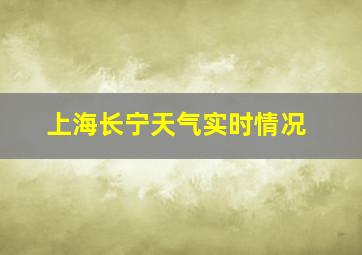 上海长宁天气实时情况